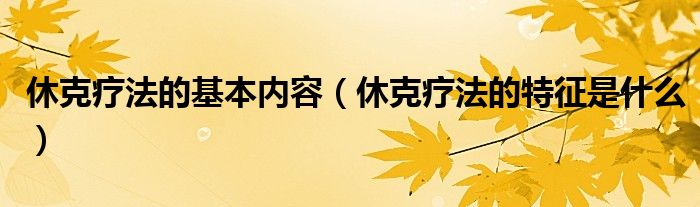 休克疗法的基本内容（休克疗法的特征是什么）